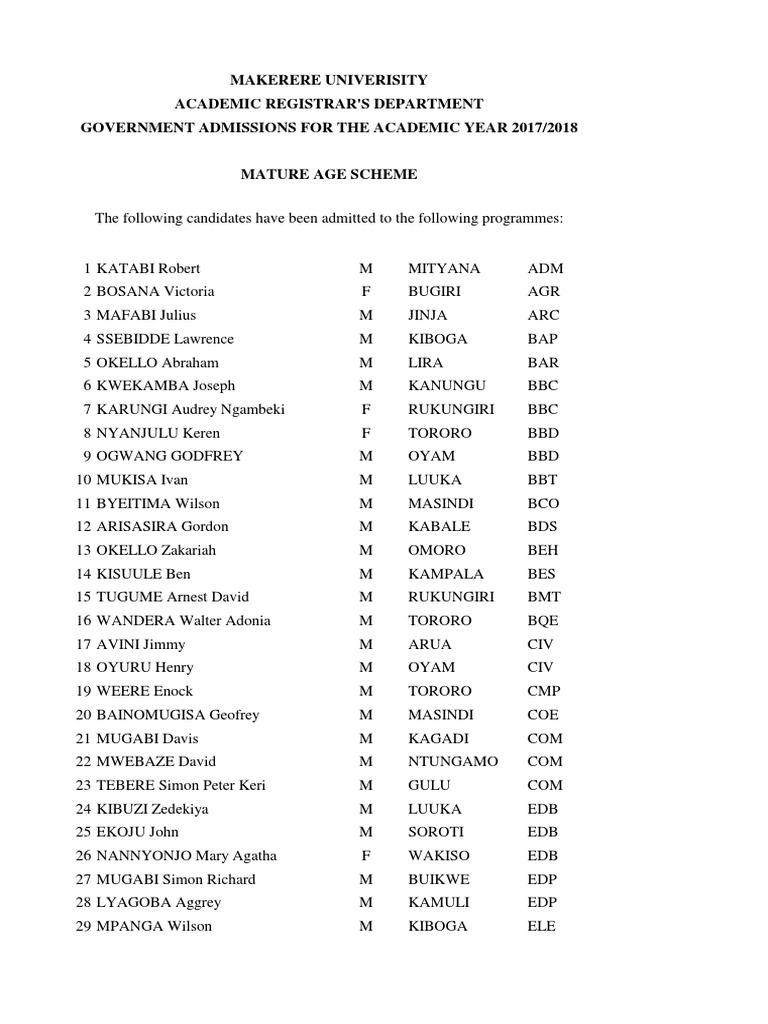 MAKERERE UNIVERSITY
ACADEMIC REGISTRAR'S DEPARTMENT
GOVERNMENT ADMISSIONS FOR THE ACADEMIC YEAR 2017/2018

MATURE AGE SCHEME

The following candidates have been admitted to the following programmes:

| | | | | |
|---|---|---|---|---|
| 1 | KATABI Robert | M | MITYANA | ADM |
| 2 | BOSANA Victoria | F | BUGIRI | AGR |
| 3 | MAFABI Julius | M | JINJA | ARC |
| 4 | SSEBIDDE Lawrence | M | KIBOGA | BAP |
| 5 | OKELLO Abraham | M | LIRA | BAR |
| 6 | KWEKAMBA Joseph | M | KANUNGU | BBC |
| 7 | KARUNGI Audrey Ngambeki | F | RUKUNGIRI | BBC |
| 8 | NYANJULU Keren | F | TORORO | BBD |
| 9 | OGWANG GODFREY | M | OYAM | BBD |
| 10 | MUKISA Ivan | M | LUUKA | BBT |
| 11 | BYEITIMA Wilson | M | MASINDI | BCO |
| 12 | ARISASIRA Gordon | M | KABALE | BDS |
| 13 | OKELLO Zakariah | M | OMORO | BEH |
| 14 | KISUULE Ben | M | KAMPALA | BES |
| 15 | TUGUME Arnest David | M | RUKUNGIRI | BMT |
| 16 | WANDERA Walter Adonia | M | TORORO | BQE |
| 17 | AVINI Jimmy | M | ARUA | CIV |
| 18 | OYURU Henry | M | OYAM | CIV |
| 19 | WEERE Enock | M | TORORO | CMP |
| 20 | BAINOMUGISA Geofrey | M | MASINDI | COE |
| 21 | MUGABI Davis | M | KAGADI | COM |
| 22 | MWEBAZE David | M | NTUNGAMO | COM |
| 23 | TEBERE Simon Peter Keri | M | GULU | COM |
| 24 | KIBUZI Zedekiya | M | LUUKA | EDB |
| 25 | EKOJU John | M | SOROTI | EDB |
| 26 | NANNYONJO Mary Agatha | F | WAKISO | EDB |
| 27 | MUGABI Simon Richard | M | BUIKWE | EDP |
| 28 | LYAGOBA Aggrey | M | KAMULI | EDP |
| 29 | MPANGA Wilson | M | KIBOGA | ELE |